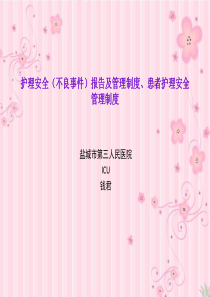 护理安全（不良事件）报告及管理制度、患者护理安全管理制度

盐城市第三人民医院
ICU
钱君